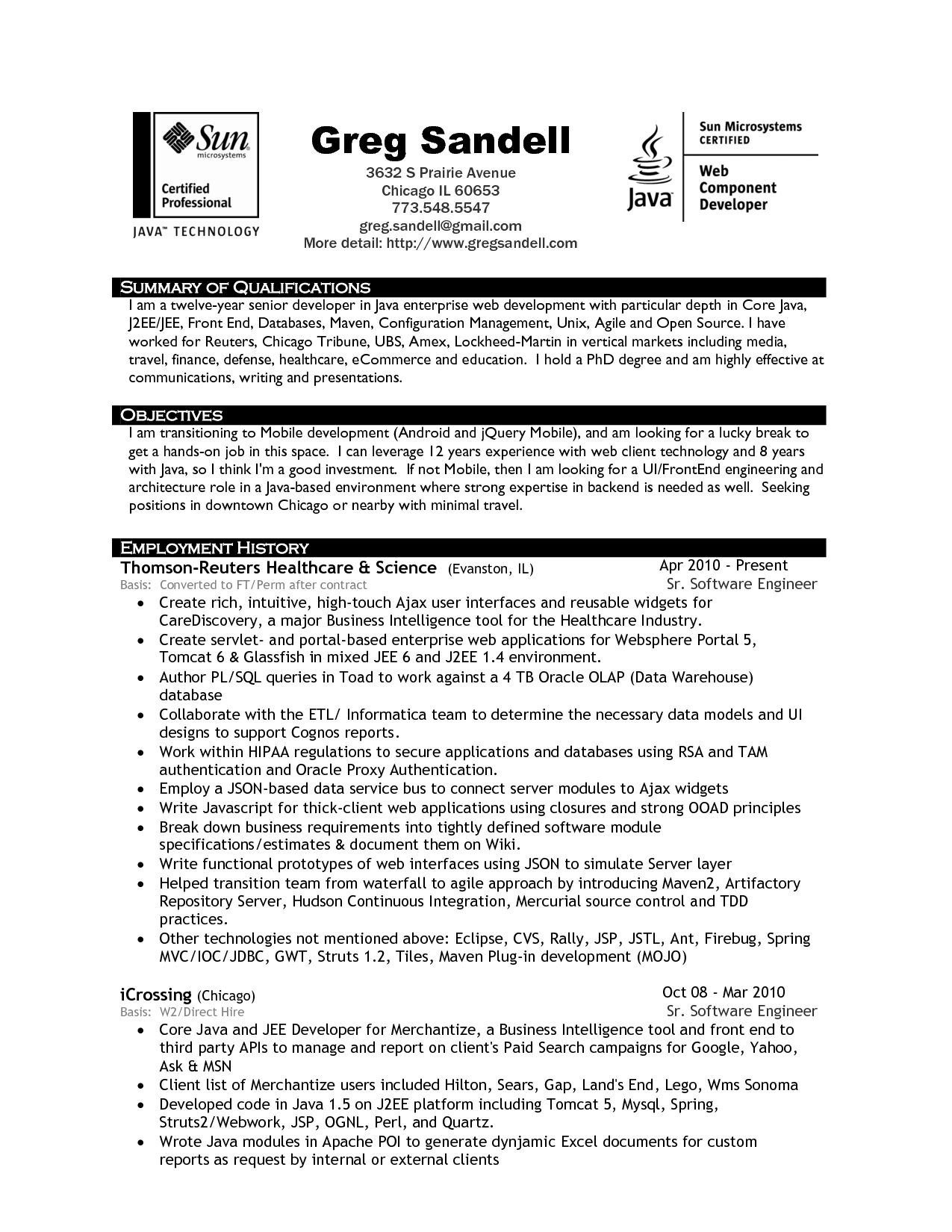 Sun microsystems
Certified Professional
JAVA™ TECHNOLOGY

Greg Sandell
3632 S Prairie Avenue
Chicago IL 60653
773.548.5547
greg.sandell@gmail.com
More detail: http://www.gregsandell.com

Java
Sun Microsystems CERTIFIED
Web Component Developer

SUMMARY OF QUALIFICATIONS
I am a twelve-year senior developer in Java enterprise web development with particular depth in Core Java, J2EE/JEE, Front End, Databases, Maven, Configuration Management, Unix, Agile and Open Source. I have worked for Reuters, Chicago Tribune, UBS, Amex, Lockheed-Martin in vertical markets including media, travel, finance, defense, healthcare, eCommerce and education. I hold a PhD degree and am highly effective at communications, writing and presentations.

OBJECTIVES
I am transitioning to Mobile development (Android and jQuery Mobile), and am looking for a lucky break to get a hands-on job in this space. I can leverage 12 years experience with web client technology and 8 years with Java, so I think I'm a good investment. If not Mobile, then I am looking for a UI/FrontEnd engineering and architecture role in a Java-based environment where strong expertise in backend is needed as well. Seeking positions in downtown Chicago or nearby with minimal travel.

EMPLOYMENT HISTORY
Thomson-Reuters Healthcare & Science (Evanston, IL) Apr 2010 - Present
Basis: Converted to FT/Perm after contract Sr. Software Engineer
• Create rich, intuitive, high-touch Ajax user interfaces and reusable widgets for CareDiscovery, a major Business Intelligence tool for the Healthcare Industry.
• Create servlet- and portal-based enterprise web applications for Websphere Portal 5, Tomcat 6 & Glassfish in mixed JEE 6 and J2EE 1.4 environment.
• Author PL/SQL queries in Toad to work against a 4 TB Oracle OLAP (Data Warehouse) database
• Collaborate with the ETL/ Informatica team to determine the necessary data models and UI designs to support Cognos reports.
• Work within HIPAA regulations to secure applications and databases using RSA and TAM authentication and Oracle Proxy Authentication.
• Employ a JSON-based data service bus to connect server modules to Ajax widgets
• Write Javascript for thick-client web applications using closures and strong OOAD principles
• Break down business requirements into tightly defined software module specifications/estimates & document them on Wiki.
• Write functional prototypes of web interfaces using JSON to simulate Server layer
• Helped transition team from waterfall to agile approach by introducing Maven2, Artifactory Repository Server, Hudson Continuous Integration, Mercurial source control and TDD practices.
• Other technologies not mentioned above: Eclipse, CVS, Rally, JSP, JSTL, Ant, Firebug, Spring MVC/IOC/JDBC, GWT, Struts 1.2, Tiles, Maven Plug-in development (MOJO)

iCrossing (Chicago) Oct 08 - Mar 2010
Basis: W2/Direct Hire Sr. Software Engineer
• Core Java and JEE Developer for Merchantize, a Business Intelligence tool and front end to third party APIs to manage and report on client's Paid Search campaigns for Google, Yahoo, Ask & MSN
• Client list of Merchantize users included Hilton, Sears, Gap, Land's End, Lego, Wms Sonoma
• Developed code in Java 1.5 on J2EE platform including Tomcat 5, Mysql, Spring, Struts2/Webwork, JSP, OGNL, Perl, and Quartz.
• Wrote Java modules in Apache POI to generate dynjamic Excel documents for custom reports as request by internal or external clients